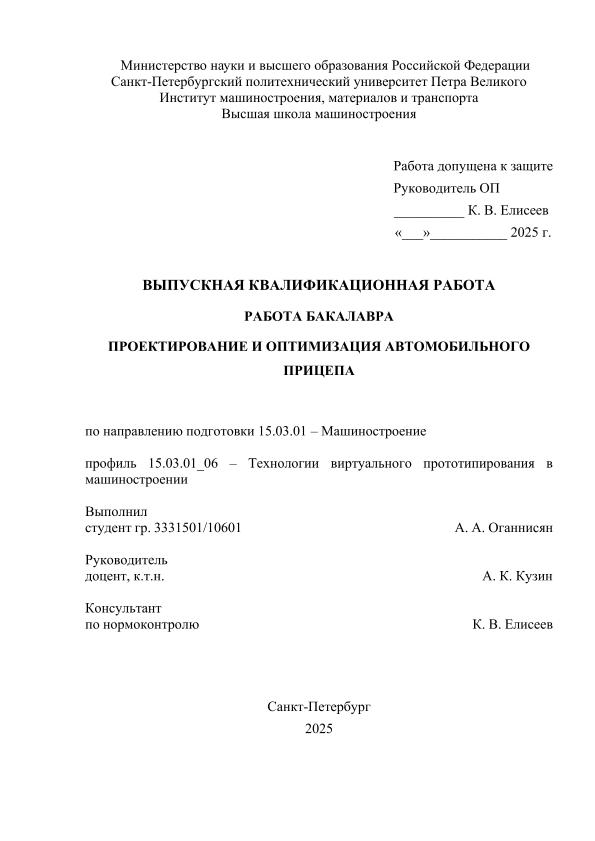 Министерство науки и высшего образования Российской Федерации
Санкт-Петербургский политехнический университет Петра Великого
Институт машиностроения, материалов и транспорта
Высшая школа машиностроения

Работа допущена к защите
Руководитель ОП
__________ К. В. Елисеев
«___»___________ 2025 г.

ВЫПУСКНАЯ КВАЛИФИКАЦИОННАЯ РАБОТА

РАБОТА БАКАЛАВРА

ПРОЕКТИРОВАНИЕ И ОПТИМИЗАЦИЯ АВТОМОБИЛЬНОГО ПРИЦЕПА

по направлению подготовки 15.03.01 – Машиностроение

профиль 15.03.01_06 – Технологии виртуального прототипирования в машиностроении

Выполнил
студент гр. 3331501/10601 А. А. Оганнисян

Руководитель
доцент, к.т.н. А. К. Кузин

Консультант
по нормоконтролю К. В. Елисеев

Санкт-Петербург
2025